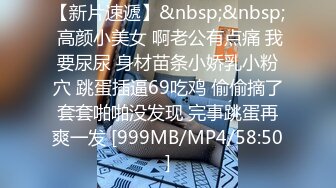 【新片速遞】&nbsp;&nbsp;高颜小美女 啊老公有点痛 我要尿尿 身材苗条小娇乳小粉穴 跳蛋插逼69吃鸡 偷偷摘了套套啪啪没发现 完事跳蛋再爽一发 [999MB/MP4/58:50]